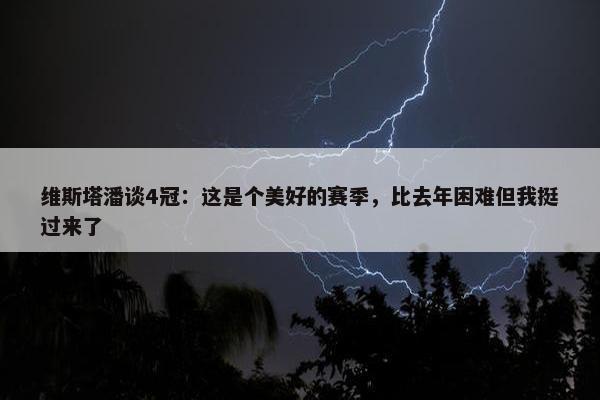 维斯塔潘谈4冠：这是个美好的赛季，比去年困难但我挺过来了